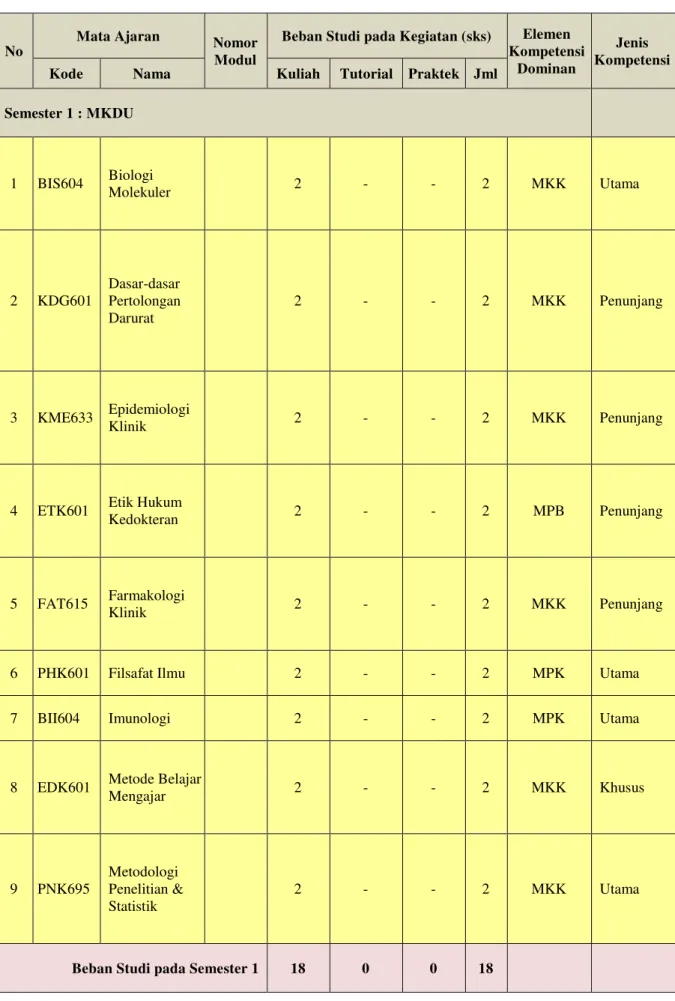 | No | Mata Ajaran |  | Nomor Modul | Beban Studi pada Kegiatan (sks) |  |  |  | Elemen Kompetensi Dominan | Jenis Kompetensi |
|---|---|---|---|---|---|---|---|---|---|
|  | Kode | Nama |  | Kuliah | Tutorial | Praktek | Jml |  |  |
| Semester 1 : MKDU |  |  |  |  |  |  |  |  |  |
| 1 | BIS604 | Biologi Molekuler |  | 2 | - | - | 2 | MKK | Utama |
| 2 | KDG601 | Dasar-dasar Pertolongan Darurat |  | 2 | - | - | 2 | MKK | Penunjang |
| 3 | KME633 | Epidemiologi Klinik |  | 2 | - | - | 2 | MKK | Penunjang |
| 4 | ETK601 | Etik Hukum Kedokteran |  | 2 | - | - | 2 | MPB | Penunjang |
| 5 | FAT615 | Farmakologi Klinik |  | 2 | - | - | 2 | MKK | Penunjang |
| 6 | PHK601 | Filsafat Ilmu |  | 2 | - | - | 2 | MPK | Utama |
| 7 | BII604 | Imunologi |  | 2 | - | - | 2 | MPK | Utama |
| 8 | EDK601 | Metode Belajar Mengajar |  | 2 | - | - | 2 | MKK | Khusus |
| 9 | PNK695 | Metodologi Penelitian & Statistik |  | 2 | - | - | 2 | MKK | Utama |
| Beban Studi pada Semester 1 |  |  |  | 18 | 0 | 0 | 18 |  |  |